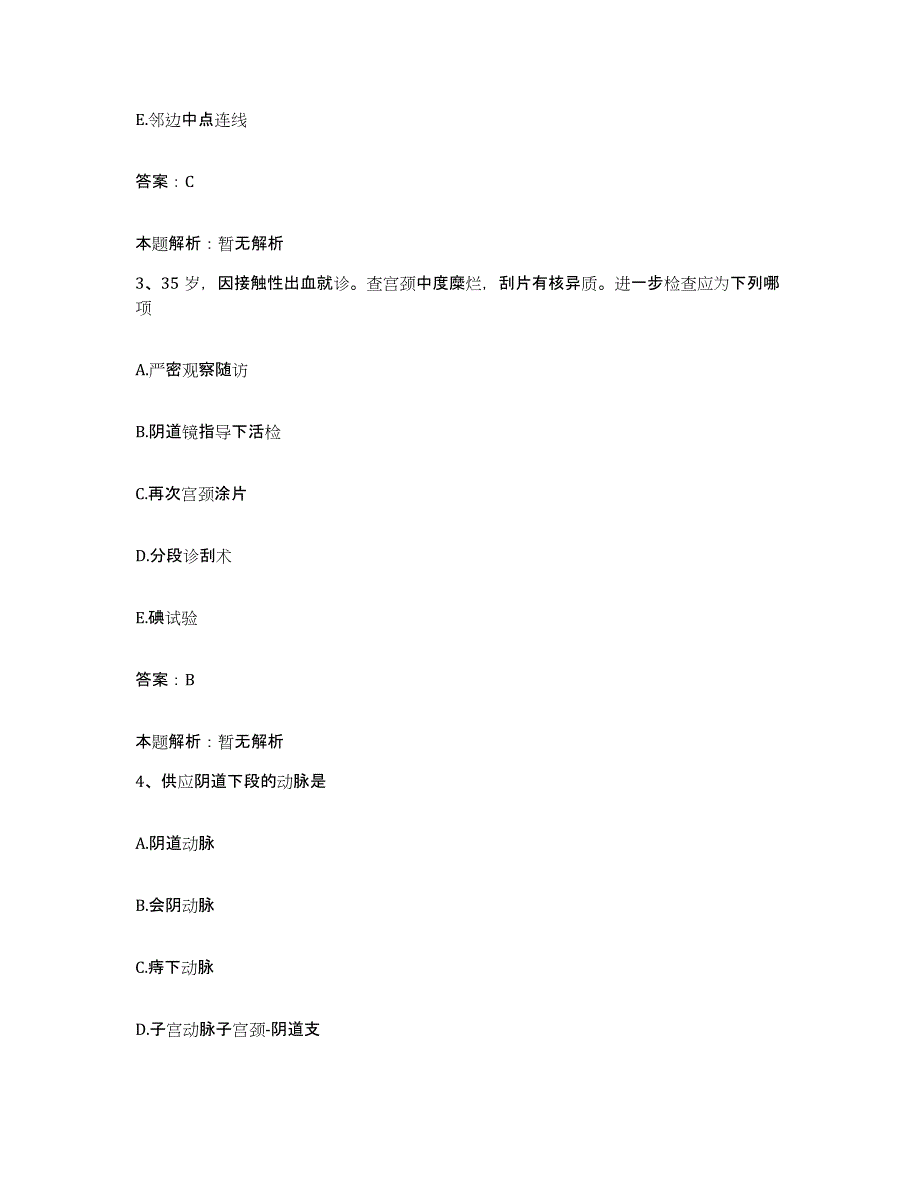 E.邻边中点连线

答案：C

本题解析：暂无解析

3、35 岁，因接触性出血就诊。查宫颈中度糜烂，刮片有核异质。进一步检查应为下列哪项

A.严密观察随访

B.阴道镜指导下活检

C.再次宫颈涂片

D.分段诊刮术

E.碘试验

答案：B

本题解析：暂无解析

4、供应阴道下段的动脉是

A.阴道动脉

B.会阴动脉

C.痔下动脉

D.子宫动脉子宫颈-阴道支